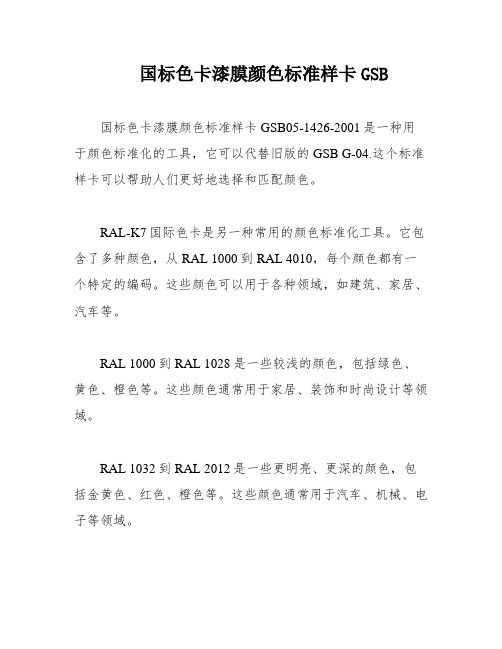 国标色卡漆膜颜色标准样卡 GSB

国标色卡漆膜颜色标准样卡 GSB05-1426-2001 是一种用于颜色标准化的工具，它可以代替旧版的 GSB G-04.这个标准样卡可以帮助人们更好地选择和匹配颜色。

RAL-K7 国际色卡是另一种常用的颜色标准化工具。它包含了多种颜色，从 RAL 1000 到 RAL 4010，每个颜色都有一个特定的编码。这些颜色可以用于各种领域，如建筑、家居、汽车等。

RAL 1000 到 RAL 1028 是一些较浅的颜色，包括绿色、黄色、橙色等。这些颜色通常用于家居、装饰和时尚设计等领域。

RAL 1032 到 RAL 2012 是一些更明亮、更深的颜色，包括金黄色、红色、橙色等。这些颜色通常用于汽车、机械、电子等领域。